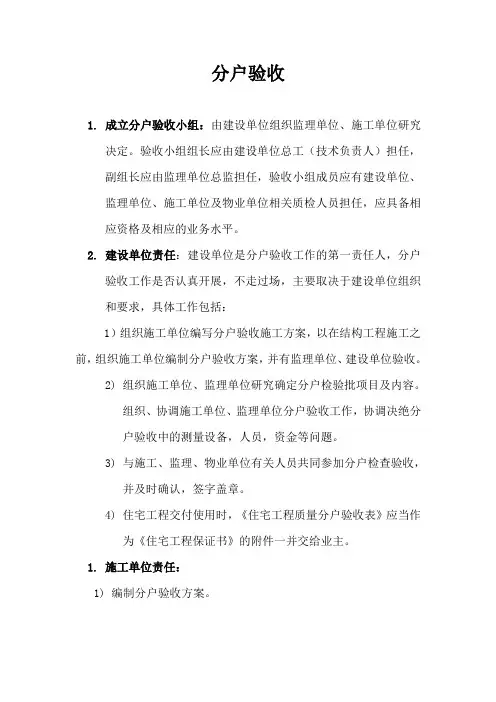 分户验收

1. 成立分户验收小组：由建设单位组织监理单位、施工单位研究决定。验收小组组长应由建设单位总工（技术负责人）担任，副组长应由监理单位总监担任，验收小组成员应有建设单位、监理单位、施工单位及物业单位相关质检人员担任，应具备相应资格及相应的业务水平。

2. 建设单位责任：建设单位是分户验收工作的第一责任人，分户验收工作是否认真开展，不走过场，主要取决于建设单位组织和要求，具体工作包括：

1）组织施工单位编写分户验收施工方案，以在结构工程施工之前，组织施工单位编制分户验收方案，并有监理单位、建设单位验收。

2）组织施工单位、监理单位研究确定分户检验批项目及内容。组织、协调施工单位、监理单位分户验收工作，协调决绝分户验收中的测量设备，人员，资金等问题。

3）与施工、监理、物业单位有关人员共同参加分户检查验收，并及时确认，签字盖章。

4）住宅工程交付使用时，《住宅工程质量分户验收表》应当作为《住宅工程保证书》的附件一并交给业主。

1. 施工单位责任：

1）编制分户验收方案。